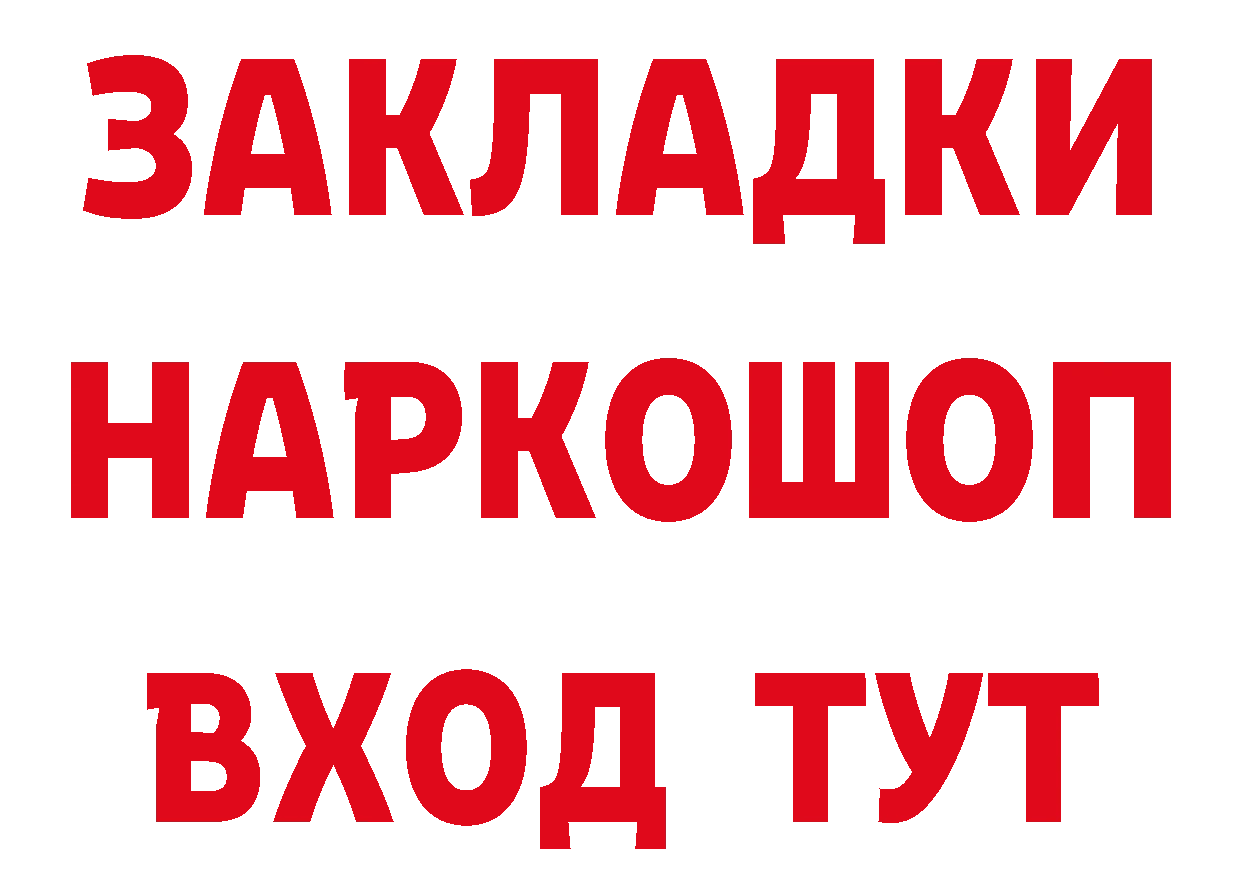 ЗАКЛАДКИ НАРКОШОП ВХОД ТУТ